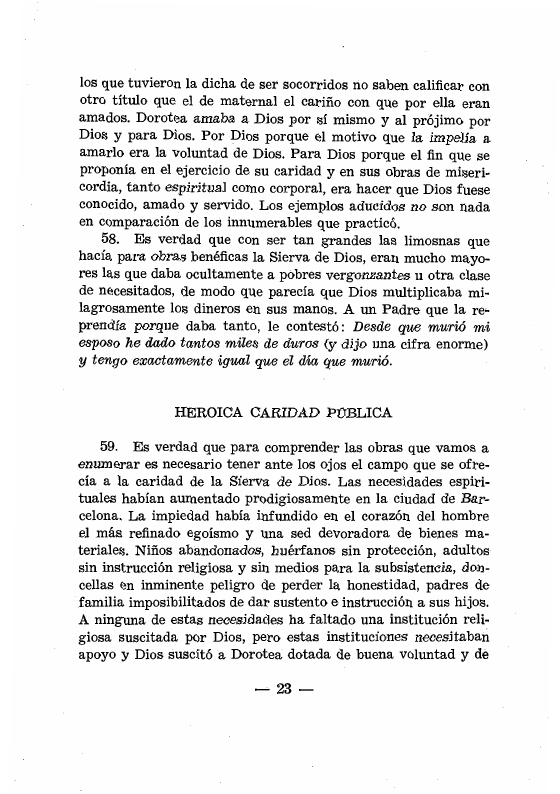 los que tuvieron la dicha de ser socorridos no saben calificar con otro título que el de maternal el cariño con que por ella eran amados. Dorotea amaba a Dios por sí mismo y al prójimo por Dios y para Dios. Por Dios porque el motivo que la impelía a amarlo era la voluntad de Dios. Para Dios porque el fin que se proponía en el ejercicio de su caridad y en sus obras de misericordia, tanto espiritual como corporal, era hacer que Dios fuese conocido, amado y servido. Los ejemplos aducidos no son nada en comparación de los innumerables que practicó.

58. Es verdad que con ser tan grandes las limosnas que hacía para obras benéficas la Sierva de Dios, eran mucho mayores las que daba ocultamente a pobres vergonzantes u otra clase de necesitados, de modo que parecía que Dios multiplicaba milagrosamente los dineros en sus manos. A un Padre que la reprendía porque daba tanto, le contestó: Desde que murió mi esposo he dado tantos miles de duros (y dijo una cifra enorme) y tengo exactamente igual que el día que murió.

HEROICA CARIDAD PÚBLICA

59. Es verdad que para comprender las obras que vamos a enumerar es necesario tener ante los ojos el campo que se ofrecía a la caridad de la Sierva de Dios. Las necesidades espirituales habían aumentado prodigiosamente en la ciudad de Barcelona. La impiedad había infundido en el corazón del hombre el más refinado egoísmo y una sed devoradora de bienes materiales. Niños abandonados, huérfanos sin protección, adultos sin instrucción religiosa y sin medios para la subsistencia, doncellas en inminente peligro de perder la honestidad, padres de familia imposibilitados de dar sustento e instrucción a sus hijos. A ninguna de estas necesidades ha faltado una institución religiosa suscitada por Dios, pero estas instituciones necesitaban apoyo y Dios suscitó a Dorotea dotada de buena voluntad y de

— 23 —